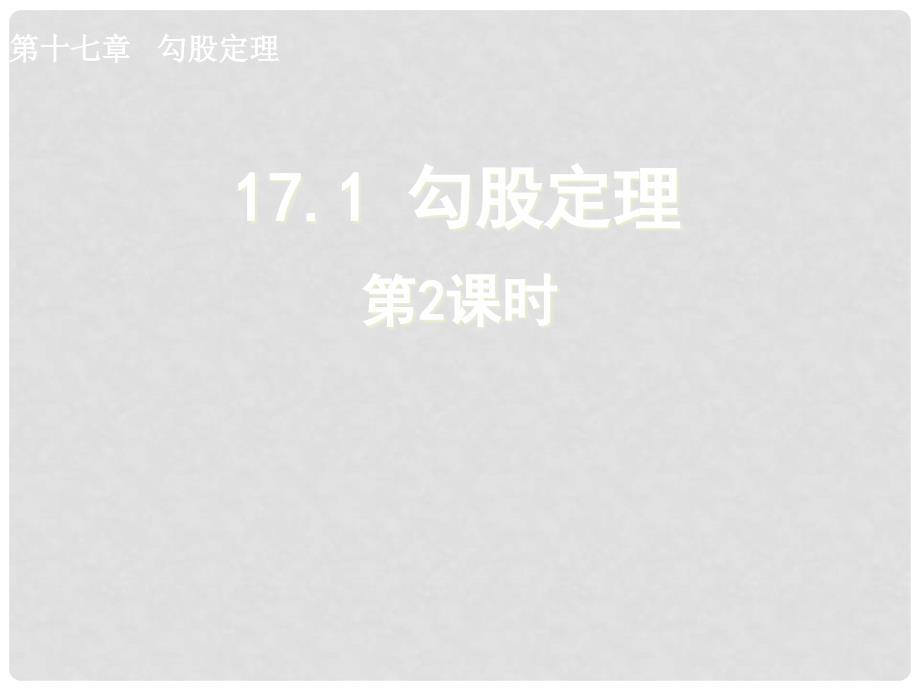 第十七章　勾股定理

17.1 勾股定理

第2课时